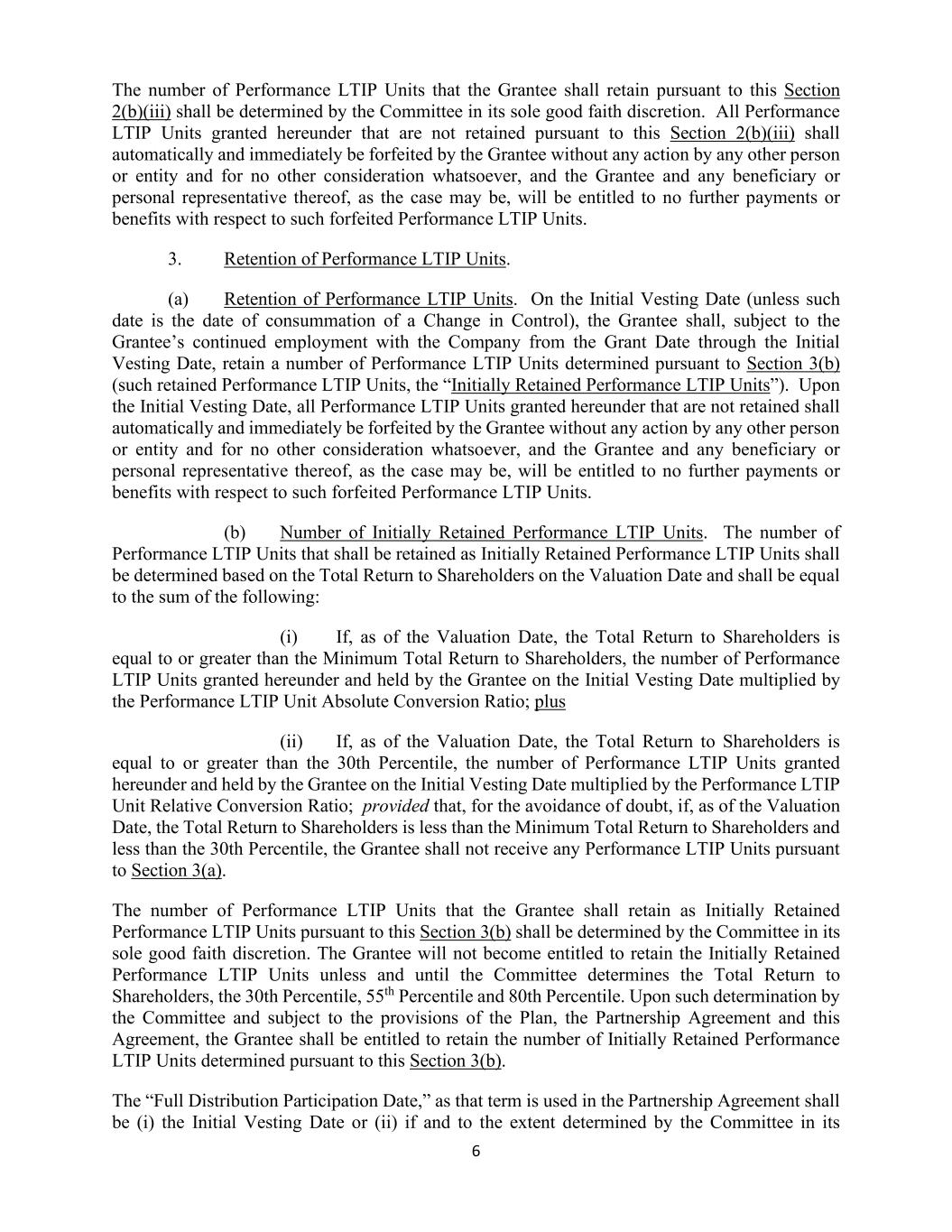 The number of Performance LTIP Units that the Grantee shall retain pursuant to this Section 2(b)(iii) shall be determined by the Committee in its sole good faith discretion. All Performance LTIP Units granted hereunder that are not retained pursuant to this Section 2(b)(iii) shall automatically and immediately be forfeited by the Grantee without any action by any other person or entity and for no other consideration whatsoever, and the Grantee and any beneficiary or personal representative thereof, as the case may be, will be entitled to no further payments or benefits with respect to such forfeited Performance LTIP Units.

3. Retention of Performance LTIP Units.

(a) Retention of Performance LTIP Units. On the Initial Vesting Date (unless such date is the date of consummation of a Change in Control), the Grantee shall, subject to the Grantee's continued employment with the Company from the Grant Date through the Initial Vesting Date, retain a number of Performance LTIP Units determined pursuant to Section 3(b) (such retained Performance LTIP Units, the "Initially Retained Performance LTIP Units"). Upon the Initial Vesting Date, all Performance LTIP Units granted hereunder that are not retained shall automatically and immediately be forfeited by the Grantee without any action by any other person or entity and for no other consideration whatsoever, and the Grantee and any beneficiary or personal representative thereof, as the case may be, will be entitled to no further payments or benefits with respect to such forfeited Performance LTIP Units.

(b) Number of Initially Retained Performance LTIP Units. The number of Performance LTIP Units that shall be retained as Initially Retained Performance LTIP Units shall be determined based on the Total Return to Shareholders on the Valuation Date and shall be equal to the sum of the following:

(i) If, as of the Valuation Date, the Total Return to Shareholders is equal to or greater than the Minimum Total Return to Shareholders, the number of Performance LTIP Units granted hereunder and held by the Grantee on the Initial Vesting Date multiplied by the Performance LTIP Unit Absolute Conversion Ratio; plus

(ii) If, as of the Valuation Date, the Total Return to Shareholders is equal to or greater than the 30th Percentile, the number of Performance LTIP Units granted hereunder and held by the Grantee on the Initial Vesting Date multiplied by the Performance LTIP Unit Relative Conversion Ratio; provided that, for the avoidance of doubt, if, as of the Valuation Date, the Total Return to Shareholders is less than the Minimum Total Return to Shareholders and less than the 30th Percentile, the Grantee shall not receive any Performance LTIP Units pursuant to Section 3(a).

The number of Performance LTIP Units that the Grantee shall retain as Initially Retained Performance LTIP Units pursuant to this Section 3(b) shall be determined by the Committee in its sole good faith discretion. The Grantee will not become entitled to retain the Initially Retained Performance LTIP Units unless and until the Committee determines the Total Return to Shareholders, the 30th Percentile, 55$^{th}$ Percentile and 80th Percentile. Upon such determination by the Committee and subject to the provisions of the Plan, the Partnership Agreement and this Agreement, the Grantee shall be entitled to retain the number of Initially Retained Performance LTIP Units determined pursuant to this Section 3(b).

The "Full Distribution Participation Date," as that term is used in the Partnership Agreement shall be (i) the Initial Vesting Date or (ii) if and to the extent determined by the Committee in its

6